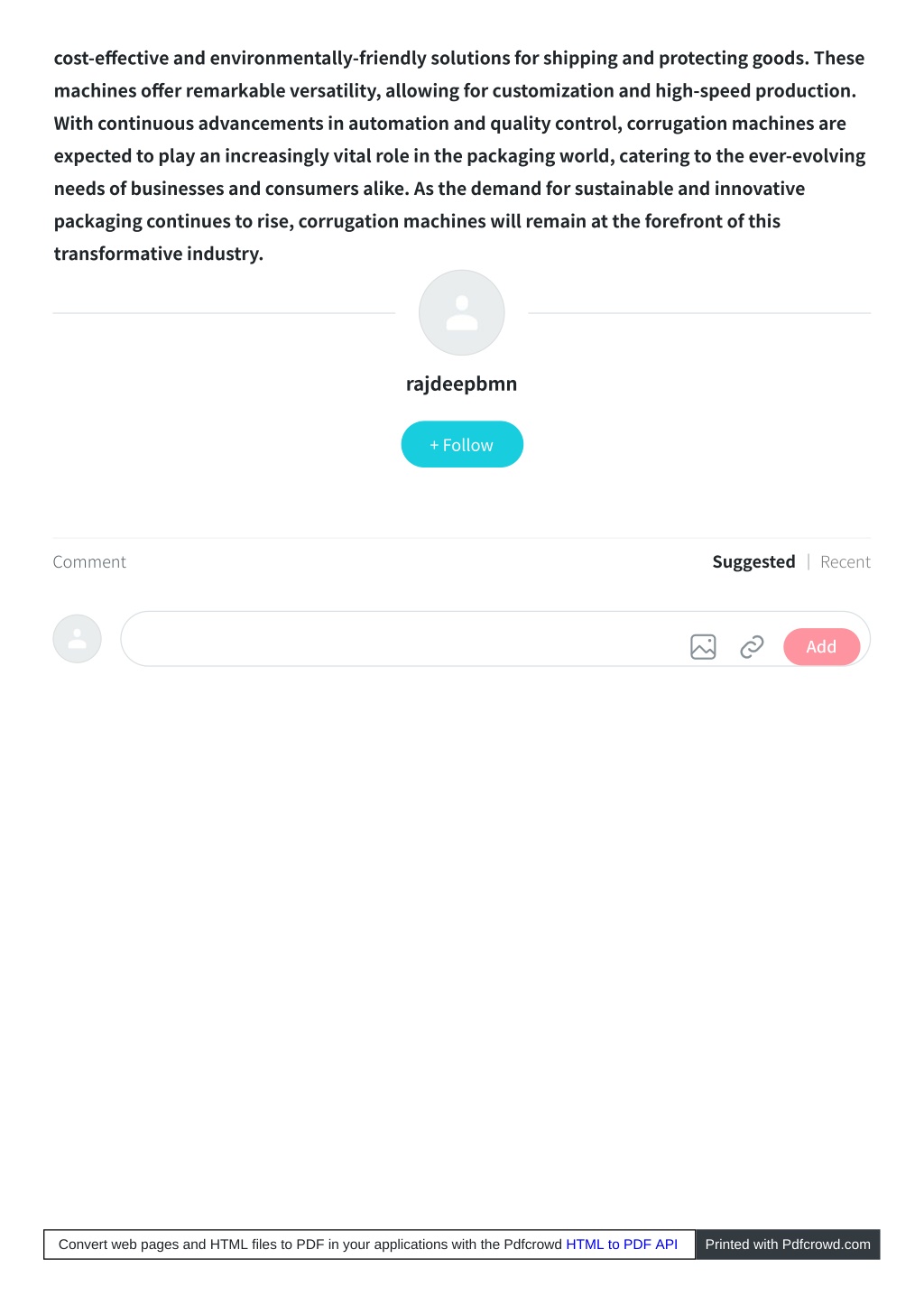 cost-effective and environmentally-friendly solutions for shipping and protecting goods. These machines offer remarkable versatility, allowing for customization and high-speed production. With continuous advancements in automation and quality control, corrugation machines are expected to play an increasingly vital role in the packaging world, catering to the ever-evolving needs of businesses and consumers alike. As the demand for sustainable and innovative packaging continues to rise, corrugation machines will remain at the forefront of this transformative industry.

rajdeepbmn

+ Follow

Comment

Suggested | Recent

Add

Convert web pages and HTML files to PDF in your applications with the Pdfcrowd HTML to PDF API

Printed with Pdfcrowd.com